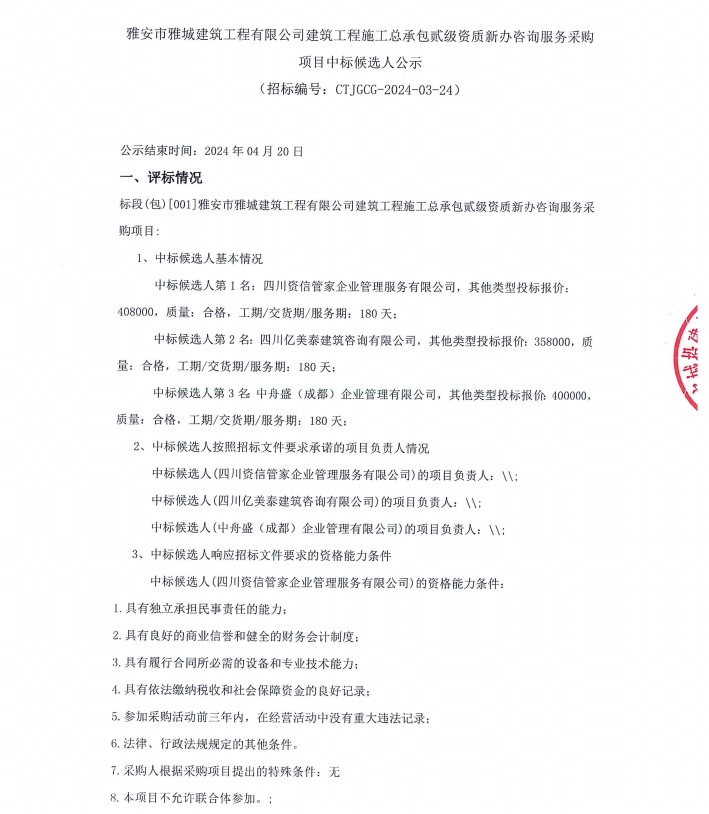 雅安市雅城建筑工程有限公司建筑工程施工总承包贰级资质新办咨询服务采购项目中标候选人公示
（招标编号：CTJGCG-2024-03-24）

公示结束时间：2024 年 04 月 20 日
一、评标情况
标段(包)[001]雅安市雅城建筑工程有限公司建筑工程施工总承包贰级资质新办咨询服务采购项目：

1、中标候选人基本情况
中标候选人第 1 名：四川资信管家企业管理服务有限公司，其他类型投标报价：408000，质量：合格，工期/交货期/服务期：180 天；
中标候选人第 2 名：四川亿美泰建筑咨询有限公司，其他类型投标报价：358000，质量：合格，工期/交货期/服务期：180 天；
中标候选人第 3 名：中舟盛（成都）企业管理有限公司，其他类型投标报价：400000，质量：合格，工期/交货期/服务期：180 天；

2、中标候选人按照招标文件要求承诺的项目负责人情况
中标候选人(四川资信管家企业管理服务有限公司)的项目负责人：\\;
中标候选人(四川亿美泰建筑咨询有限公司)的项目负责人：\\;
中标候选人(中舟盛（成都）企业管理有限公司)的项目负责人：\\;

3、中标候选人响应招标文件要求的资格能力条件
中标候选人(四川资信管家企业管理服务有限公司)的资格能力条件：
1.具有独立承担民事责任的能力；
2.具有良好的商业信誉和健全的财务会计制度；
3.具有履行合同所必需的设备和专业技术能力；
4.具有依法缴纳税收和社会保障资金的良好记录；
5.参加采购活动前三年内，在经营活动中没有重大违法记录；
6.法律、行政法规规定的其他条件。
7.采购人根据采购项目提出的特殊条件：无
8.本项目不允许联合体参加。；